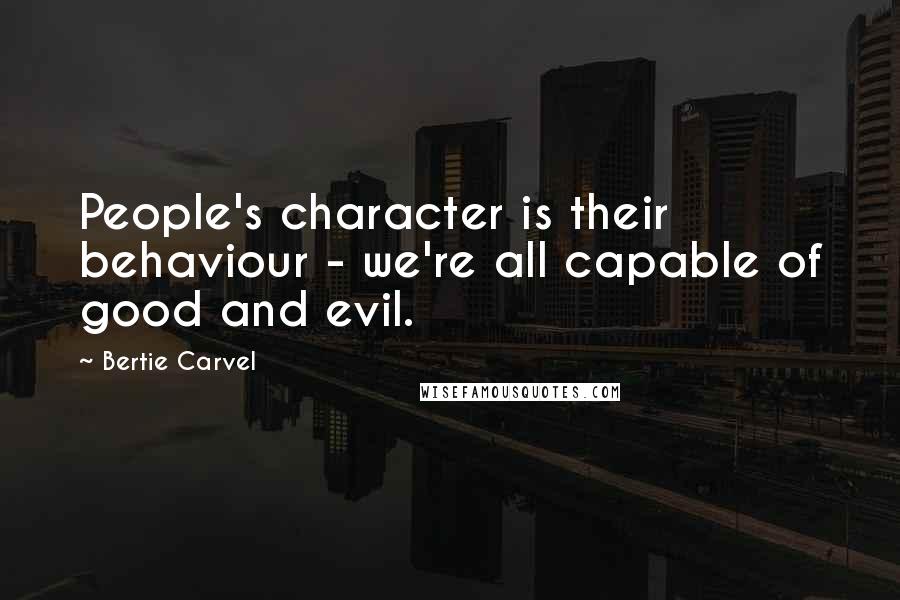 People's character is their behaviour - we're all capable of good and evil.

~ Bertie Carvel

WISEFAMOUSQUOTES.COM